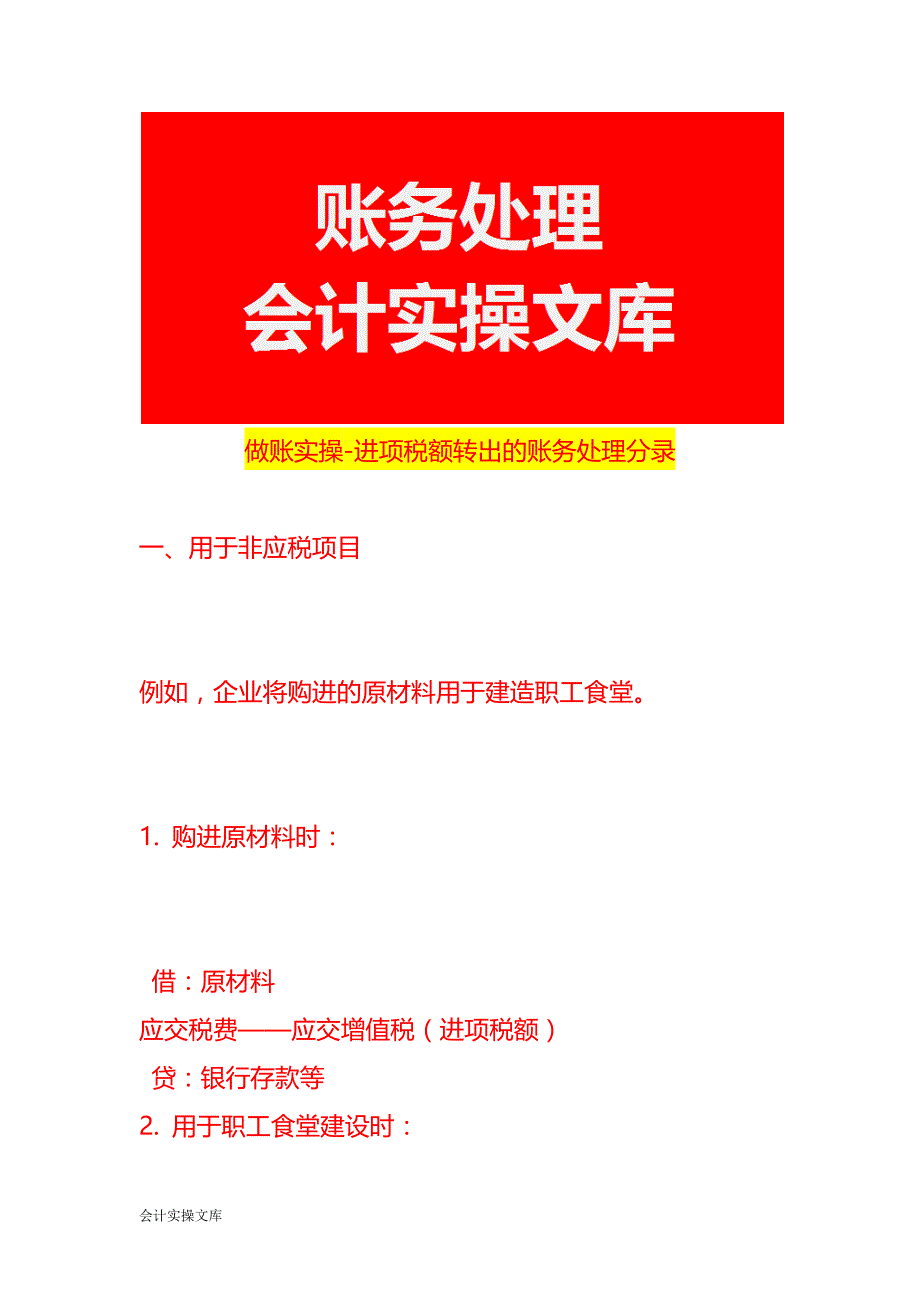 账务处理
会计实操文库

做账实操-进项税额转出的账务处理分录

一、用于非应税项目

例如，企业将购进的原材料用于建造职工食堂。

1. 购进原材料时：

借：原材料
应交税费——应交增值税（进项税额）
贷：银行存款等
2. 用于职工食堂建设时：

会计实操文库